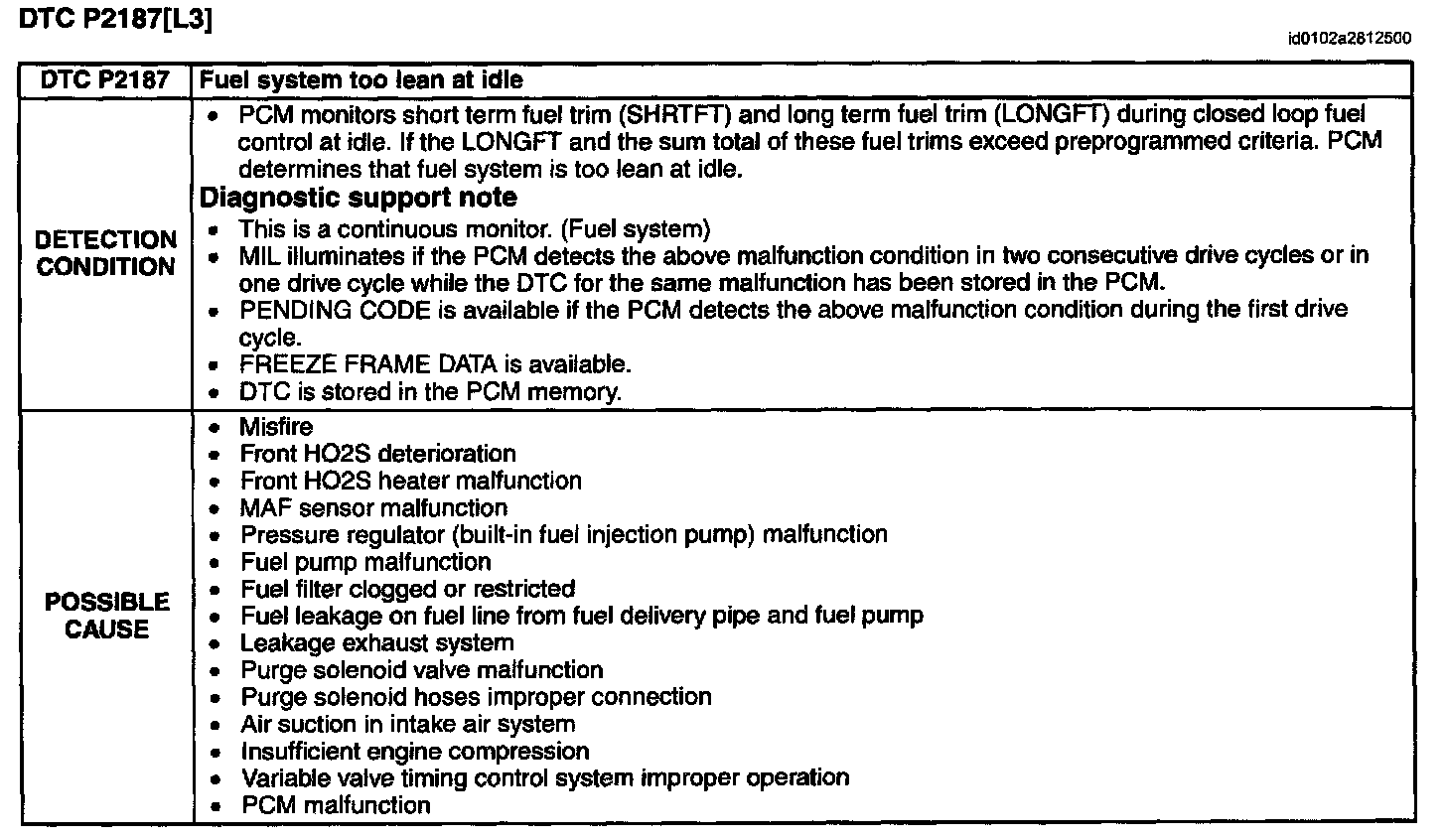 DTC P2187[L3]

id0102a2812500

| DTC P2187 | Fuel system too lean at idle |
|---|---|
| DETECTION CONDITION | • PCM monitors short term fuel trim (SHRTFT) and long term fuel trim (LONGFT) during closed loop fuel control at idle. If the LONGFT and the sum total of these fuel trims exceed preprogrammed criteria. PCM determines that fuel system is too lean at idle. Diagnostic support note • This is a continuous monitor. (Fuel system) • MIL illuminates if the PCM detects the above malfunction condition in two consecutive drive cycles or in one drive cycle while the DTC for the same malfunction has been stored in the PCM. • PENDING CODE is available if the PCM detects the above malfunction condition during the first drive cycle. • FREEZE FRAME DATA is available. • DTC is stored in the PCM memory. |
| POSSIBLE CAUSE | • Misfire • Front HO2S deterioration • Front HO2S heater malfunction • MAF sensor malfunction • Pressure regulator (built-in fuel injection pump) malfunction • Fuel pump malfunction • Fuel filter clogged or restricted • Fuel leakage on fuel line from fuel delivery pipe and fuel pump • Leakage exhaust system • Purge solenoid valve malfunction • Purge solenoid hoses improper connection • Air suction in intake air system • Insufficient engine compression • Variable valve timing control system improper operation • PCM malfunction |